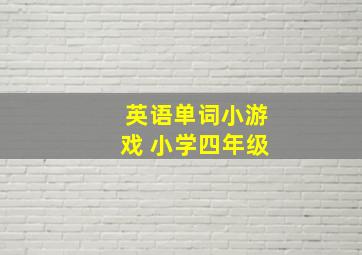 英语单词小游戏 小学四年级